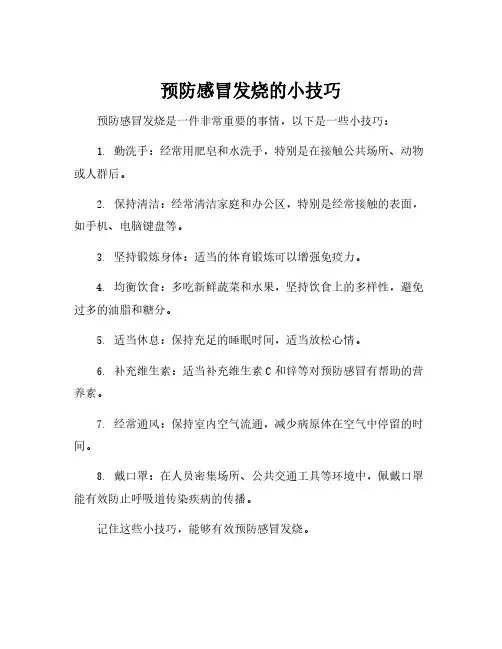 预防感冒发烧的小技巧

预防感冒发烧是一件非常重要的事情，以下是一些小技巧：

1. 勤洗手：经常用肥皂和水洗手，特别是在接触公共场所、动物或人群后。

2. 保持清洁：经常清洁家庭和办公区，特别是经常接触的表面，如手机、电脑键盘等。

3. 坚持锻炼身体：适当的体育锻炼可以增强免疫力。

4. 均衡饮食：多吃新鲜蔬菜和水果，坚持饮食上的多样性，避免过多的油脂和糖分。

5. 适当休息：保持充足的睡眠时间，适当放松心情。

6. 补充维生素：适当补充维生素 C 和锌等对预防感冒有帮助的营养素。

7. 经常通风：保持室内空气流通，减少病原体在空气中停留的时间。

8. 戴口罩：在人员密集场所、公共交通工具等环境中，佩戴口罩能有效防止呼吸道传染疾病的传播。

记住这些小技巧，能够有效预防感冒发烧。